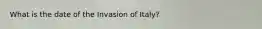 What is the date of the Invasion of Italy?